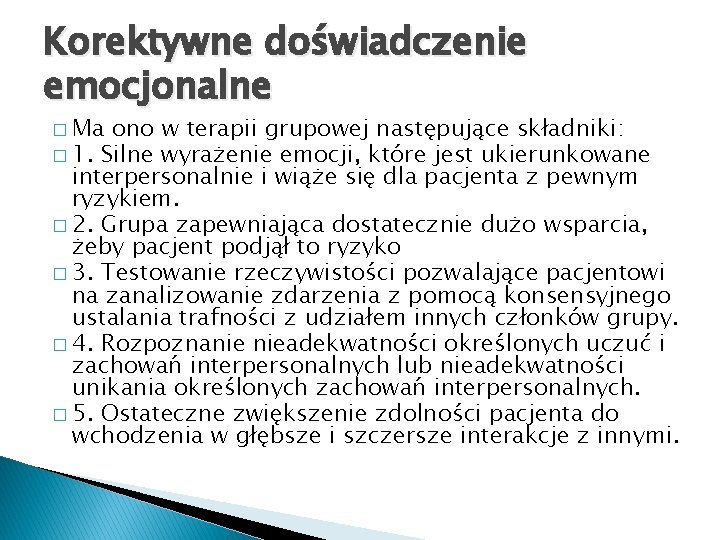 Korektywne doświadczenie emocjonalne

□ Ma ono w terapii grupowej następujące składniki:

□ 1. Silne wyrażenie emocji, które jest ukierunkowane interpersonalnie i wiąże się dla pacjenta z pewnym ryzykiem.

□ 2. Grupa zapewniająca dostatecznie dużo wsparcia, żeby pacjent podjął to ryzyko

□ 3. Testowanie rzeczywistości pozwalające pacjentowi na zanalizowanie zdarzenia z pomocą konsensyjnego ustalania trafności z udziałem innych członków grupy.

□ 4. Rozpoznanie nieadekwatności określonych uczuć i zachowań interpersonalnych lub nieadekwatności unikania określonych zachowań interpersonalnych.

□ 5. Ostateczne zwiększenie zdolności pacjenta do wchodzenia w głębsze i szczersze interakcje z innymi.